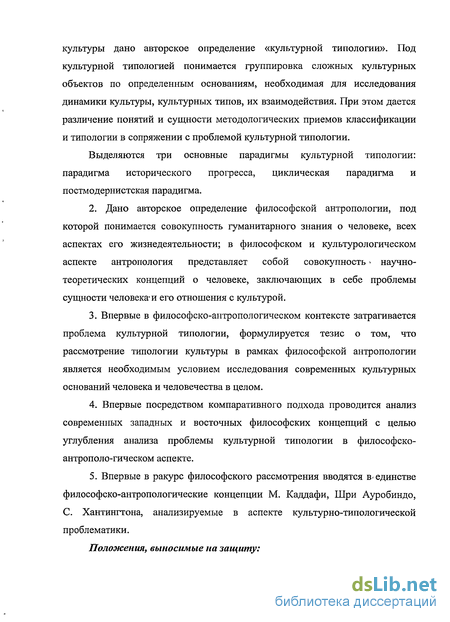 культуры дано авторское определение «культурной типологии». Под культурной типологией понимается группировка сложных культурных объектов по определенным основаниям, необходимая для исследования динамики культуры, культурных типов, их взаимодействия. При этом дается различение понятий и сущности методологических приемов классификации и типологии в сопряжении с проблемой культурной типологии.

Выделяются три основные парадигмы культурной типологии: парадигма исторического прогресса, циклическая парадигма и постмодернистская парадигма.

2. Дано авторское определение философской антропологии, под которой понимается совокупность гуманитарного знания о человеке, всех аспектах его жизнедеятельности; в философском и культурологическом аспекте антропология представляет собой совокупность научно-теоретических концепций о человеке, заключающих в себе проблемы сущности человека и его отношения с культурой.

3. Впервые в философско-антропологическом контексте затрагивается проблема культурной типологии, формулируется тезис о том, что рассмотрение типологии культуры в рамках философской антропологии является необходимым условием исследования современных культурных оснований человека и человечества в целом.

4. Впервые посредством компаративного подхода проводится анализ современных западных и восточных философских концепций с целью углубления анализа проблемы культурной типологии в философско-антрополо-гическом аспекте.

5. Впервые в ракурс философского рассмотрения вводятся в единстве философско-антропологические концепции М. Каддафи, Шри Ауробиндо, С. Хантингтона, анализируемые в аспекте культурно-типологической проблематики.

Положения, выносимые на защиту:

dsLib.net
библиотека диссертаций